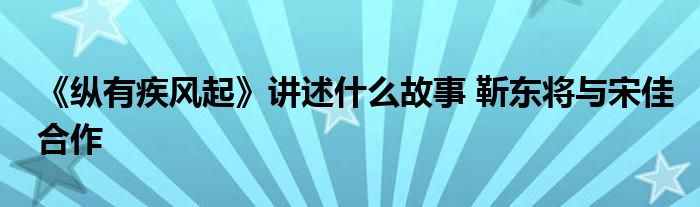 《纵有疾风起》讲述什么故事 靳东将与宋佳合作